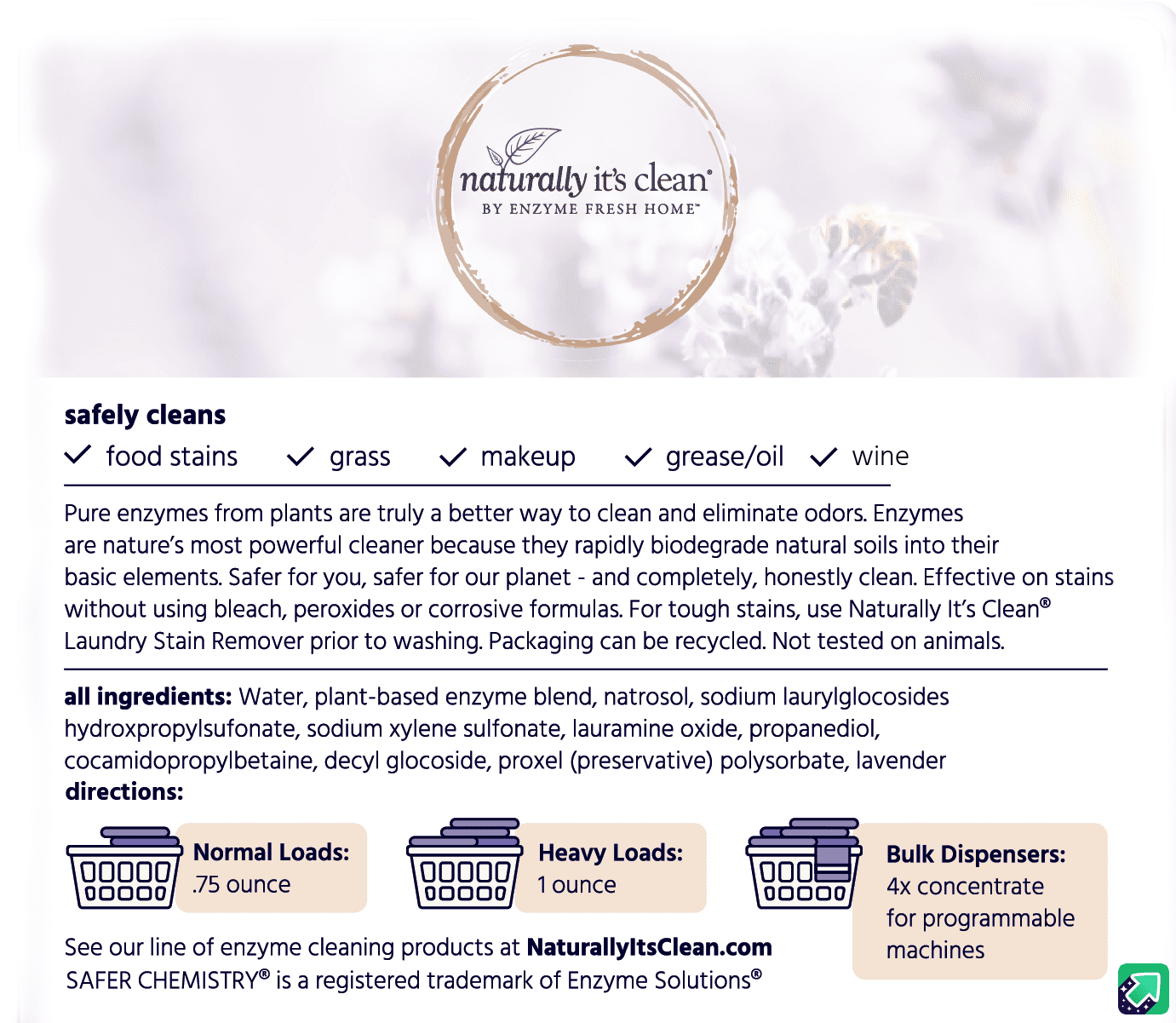 naturally it's clean®
BY ENZYME FRESH HOME™

safely cleans
✓ food stains ✓ grass ✓ makeup ✓ grease/oil ✓ wine

Pure enzymes from plants are truly a better way to clean and eliminate odors. Enzymes are nature's most powerful cleaner because they rapidly biodegrade natural soils into their basic elements. Safer for you, safer for our planet - and completely, honestly clean. Effective on stains without using bleach, peroxides or corrosive formulas. For tough stains, use Naturally It's Clean® Laundry Stain Remover prior to washing. Packaging can be recycled. Not tested on animals.

all ingredients: Water, plant-based enzyme blend, natrosol, sodium laurylglocosides hydroxpropylsufonate, sodium xylene sulfonate, lauramine oxide, propanediol, cocamidopropylbetaine, decyl glocoside, proxel (preservative) polysorbate, lavender
directions:

Normal Loads: .75 ounce

Heavy Loads: 1 ounce

Bulk Dispensers: 4x concentrate for programmable machines

See our line of enzyme cleaning products at NaturallyItsClean.com
SAFER CHEMISTRY® is a registered trademark of Enzyme Solutions®